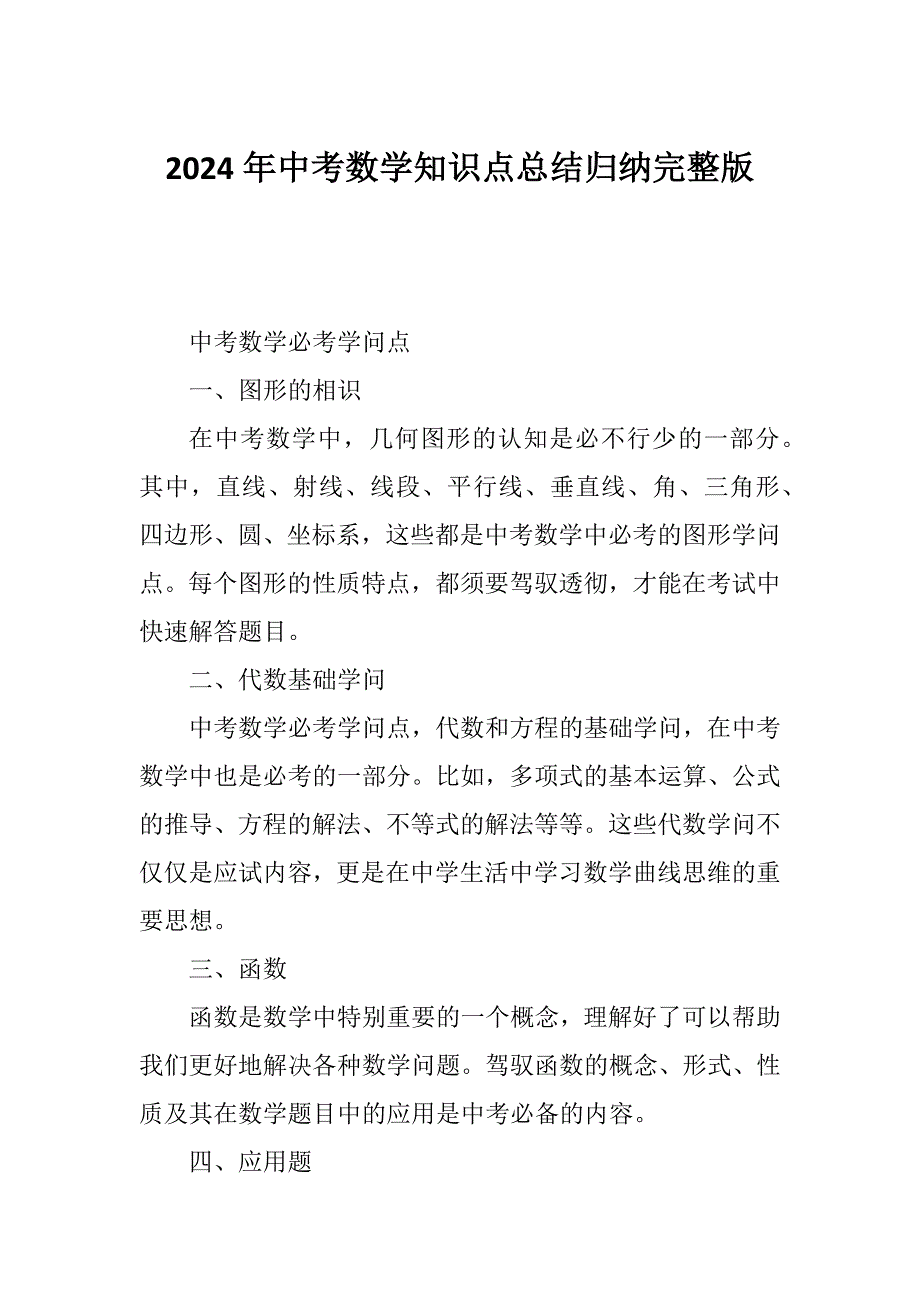 2024 年中考数学知识点总结归纳完整版

中考数学必考学问点

一、图形的相识

在中考数学中，几何图形的认知是必不行少的一部分。其中，直线、射线、线段、平行线、垂直线、角、三角形、四边形、圆、坐标系，这些都是中考数学中必考的图形学问点。每个图形的性质特点，都须要驾驭透彻，才能在考试中快速解答题目。

二、代数基础学问

中考数学必考学问点，代数和方程的基础学问，在中考数学中也是必考的一部分。比如，多项式的基本运算、公式的推导、方程的解法、不等式的解法等等。这些代数学问不仅仅是应试内容，更是在中学生活中学习数学曲线思维的重要思想。

三、函数

函数是数学中特别重要的一个概念，理解好了可以帮助我们更好地解决各种数学问题。驾驭函数的概念、形式、性质及其在数学题目中的应用是中考必备的内容。

四、应用题